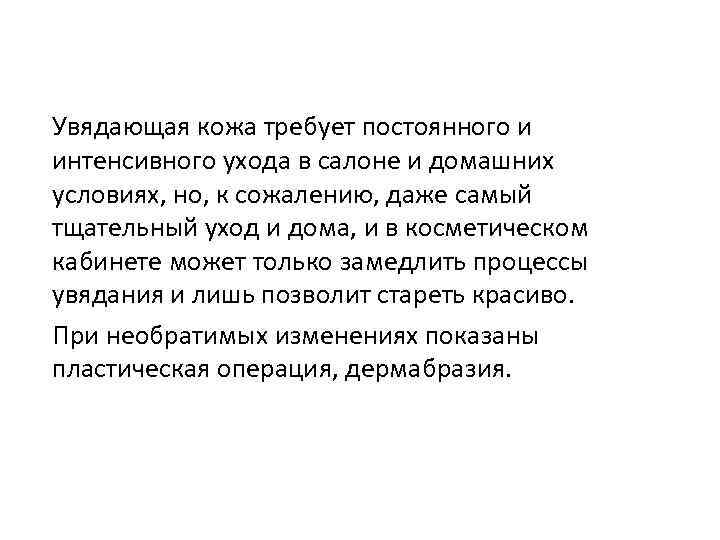 Увядающая кожа требует постоянного и интенсивного ухода в салоне и домашних условиях, но, к сожалению, даже самый тщательный уход и дома, и в косметическом кабинете может только замедлить процессы увядания и лишь позволит стареть красиво.

При необратимых изменениях показаны пластическая операция, дермабразия.